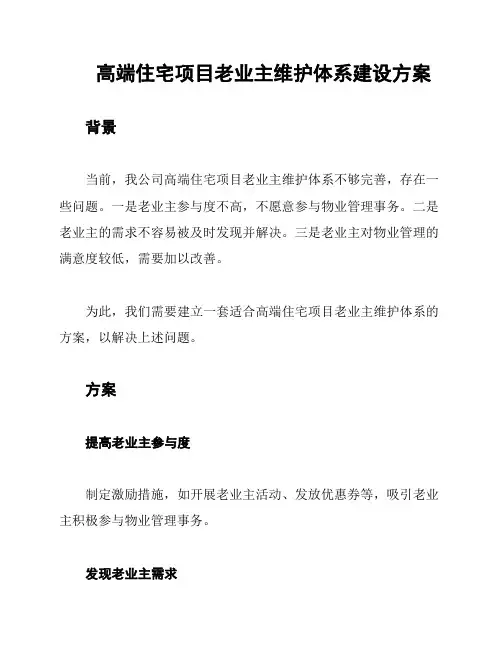 高端住宅项目老业主维护体系建设方案

背景

当前，我公司高端住宅项目老业主维护体系不够完善，存在一些问题。一是老业主参与度不高，不愿意参与物业管理事务。二是老业主的需求不容易被及时发现并解决。三是老业主对物业管理的满意度较低，需要加以改善。

为此，我们需要建立一套适合高端住宅项目老业主维护体系的方案，以解决上述问题。

方案

提高老业主参与度

制定激励措施，如开展老业主活动、发放优惠券等，吸引老业主积极参与物业管理事务。

发现老业主需求